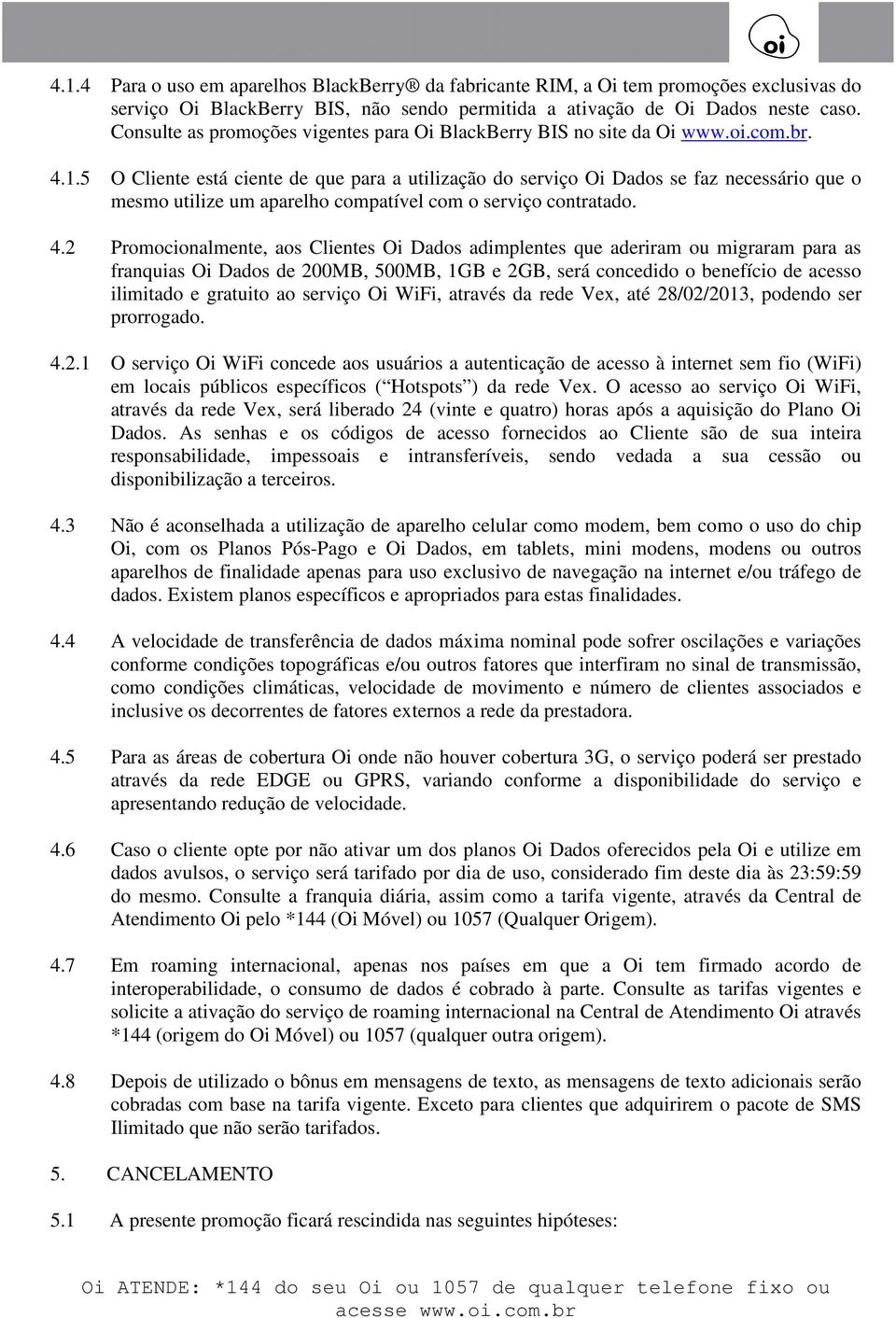 oi

4.1.4 Para o uso em aparelhos BlackBerry® da fabricante RIM, a Oi tem promoções exclusivas do serviço Oi BlackBerry BIS, não sendo permitida a ativação de Oi Dados neste caso. Consulte as promoções vigentes para Oi BlackBerry BIS no site da Oi www.oi.com.br.

4.1.5 O Cliente está ciente de que para a utilização do serviço Oi Dados se faz necessário que o mesmo utilize um aparelho compatível com o serviço contratado.

4.2 Promocionalmente, aos Clientes Oi Dados adimplentes que aderiram ou migraram para as franquias Oi Dados de 200MB, 500MB, 1GB e 2GB, será concedido o benefício de acesso ilimitado e gratuito ao serviço Oi WiFi, através da rede Vex, até 28/02/2013, podendo ser prorrogado.

4.2.1 O serviço Oi WiFi concede aos usuários a autenticação de acesso à internet sem fio (WiFi) em locais públicos específicos (“Hotspots”) da rede Vex. O acesso ao serviço Oi WiFi, através da rede Vex, será liberado 24 (vinte e quatro) horas após a aquisição do Plano Oi Dados. As senhas e os códigos de acesso fornecidos ao Cliente são de sua inteira responsabilidade, impessoais e intransferíveis, sendo vedada a sua cessão ou disponibilização a terceiros.

4.3 Não é aconselhada a utilização de aparelho celular como modem, bem como o uso do chip Oi, com os Planos Pós-Pago e Oi Dados, em tablets, mini modens, modens ou outros aparelhos de finalidade apenas para uso exclusivo de navegação na internet e/ou tráfego de dados. Existem planos específicos e apropriados para estas finalidades.

4.4 A velocidade de transferência de dados máxima nominal pode sofrer oscilações e variações conforme condições topográficas e/ou outros fatores que interfiram no sinal de transmissão, como condições climáticas, velocidade de movimento e número de clientes associados e inclusive os decorrentes de fatores externos a rede da prestadora.

4.5 Para as áreas de cobertura Oi onde não houver cobertura 3G, o serviço poderá ser prestado através da rede EDGE ou GPRS, variando conforme a disponibilidade do serviço e apresentando redução de velocidade.

4.6 Caso o cliente opte por não ativar um dos planos Oi Dados oferecidos pela Oi e utilize em dados avulsos, o serviço será tarifado por dia de uso, considerado fim deste dia às 23:59:59 do mesmo. Consulte a franquia diária, assim como a tarifa vigente, através da Central de Atendimento Oi pelo *144 (Oi Móvel) ou 1057 (Qualquer Origem).

4.7 Em roaming internacional, apenas nos países em que a Oi tem firmado acordo de interoperabilidade, o consumo de dados é cobrado à parte. Consulte as tarifas vigentes e solicite a ativação do serviço de roaming internacional na Central de Atendimento Oi através *144 (origem do Oi Móvel) ou 1057 (qualquer outra origem).

4.8 Depois de utilizado o bônus em mensagens de texto, as mensagens de texto adicionais serão cobradas com base na tarifa vigente. Exceto para clientes que adquirirem o pacote de SMS Ilimitado que não serão tarifados.

5. CANCELAMENTO

5.1 A presente promoção ficará rescindida nas seguintes hipóteses:

Oi ATENDE: *144 do seu Oi ou 1057 de qualquer telefone fixo ou acesse www.oi.com.br